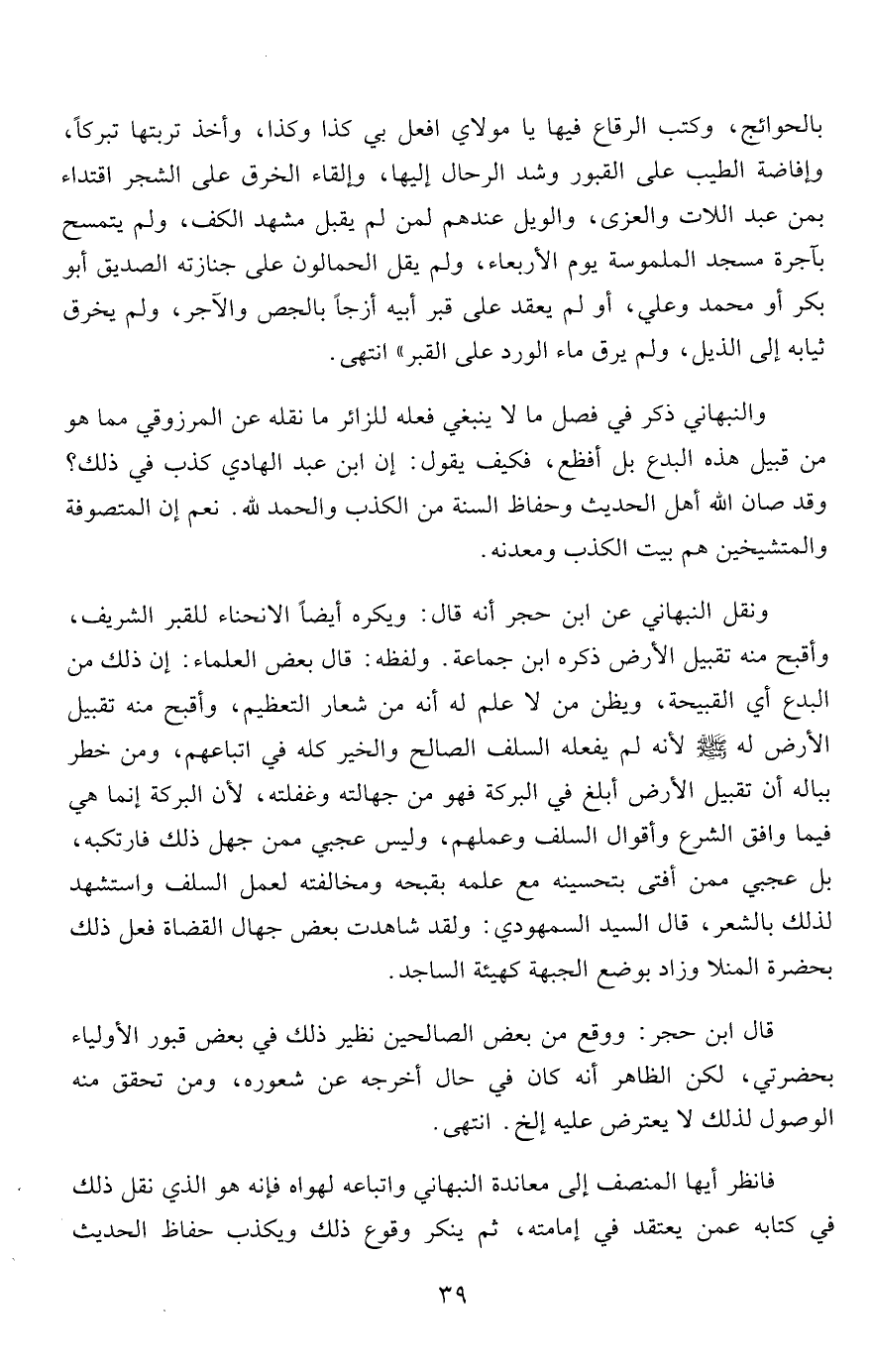 بالحوائج، وكتب الرقاع فيها يا مولاي افعل بي كذا وكذا، وأخذ تربتها تبركاً، وإفاضة الطيب على القبور وشد الرحال إليها، وإلقاء الخرق على الشجر اقتداء بمن عبد اللات والعزى، والويل عندهم لمن لم يقبل مشهد الكف، ولم يتمسح بآجرة مسجد الملموسة يوم الأربعاء، ولم يقل الحمالون على جنازته الصديق أبو بكر أو محمد وعلي، أو لم يعقد على قبر أبيه أزجاً بالجص والآجر، ولم يخرق ثيابه إلى الذيل، ولم يرق ماء الورد على القبر» انتهى.

والنبهاني ذكر في فصل ما لا ينبغي فعله للزائر ما نقله عن المرزوقي مما هو من قبيل هذه البدع بل أفظع، فكيف يقول: إن ابن عبد الهادي كذب في ذلك؟ وقد صان الله أهل الحديث وحفاظ السنة من الكذب والحمد لله. نعم إن المتصوفة والمتشيخين هم بيت الكذب ومعدنه.

ونقل النبهاني عن ابن حجر أنه قال: ويكره أيضاً الانحناء للقبر الشريف، وأقبح منه تقبيل الأرض ذكره ابن جماعة. ولفظه: قال بعض العلماء: إن ذلك من البدع أي القبيحة، ويظن من لا علم له أنه من شعار التعظيم، وأقبح منه تقبيل الأرض له ﷺ لأنه لم يفعله السلف الصالح والخير كله في اتباعهم، ومن خطر بباله أن تقبيل الأرض أبلغ في البركة فهو من جهالته وغفلته، لأن البركة إنما هي فيما وافق الشرع وأقوال السلف وعملهم، وليس عجبي ممن جهل ذلك فارتكبه، بل عجبي ممن أفتى بتحسينه مع علمه بقبحه ومخالفته لعمل السلف واستشهد لذلك بالشعر، قال السيد السمهودي: ولقد شاهدت بعض جهال القضاة فعل ذلك بحضرة المنلا وزاد بوضع الجبهة كهيئة الساجد.

قال ابن حجر: ووقع من بعض الصالحين نظير ذلك في بعض قبور الأولياء بحضرتي، لكن الظاهر أنه كان في حال أخرجه عن شعوره، ومن تحقق منه الوصول لذلك لا يعترض عليه إلخ. انتهى.

فانظر أيها المنصف إلى معاندة النبهاني واتباعه لهواه فإنه هو الذي نقل ذلك في كتابه عمن يعتقد في إمامته، ثم ينكر وقوع ذلك ويكذب حفاظ الحديث

٣٩